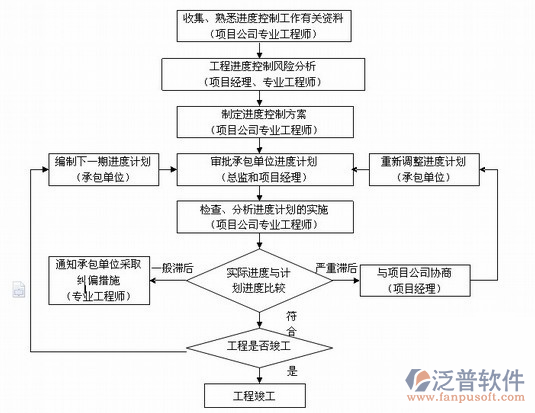 收集、熟悉进度控制工作有关资料
（项目公司专业工程师）

工程进度控制风险分析
（项目经理、专业工程师）

制定进度控制方案
（项目公司专业工程师）

编制下一期进度计划
（承包单位）

审批承包单位进度计划
（总监和项目经理）

重新调整进度计划
（承包单位）

检查、分析进度计划的实施
（项目公司专业工程师）

通知承包单位采取纠偏措施
（专业工程师）

一般滞后

实际进度与计划进度比较

严重滞后

与项目公司协商
（项目经理）

符合

工程是否竣工

是

工程竣工

泛普软件
www.fanpusoft.com